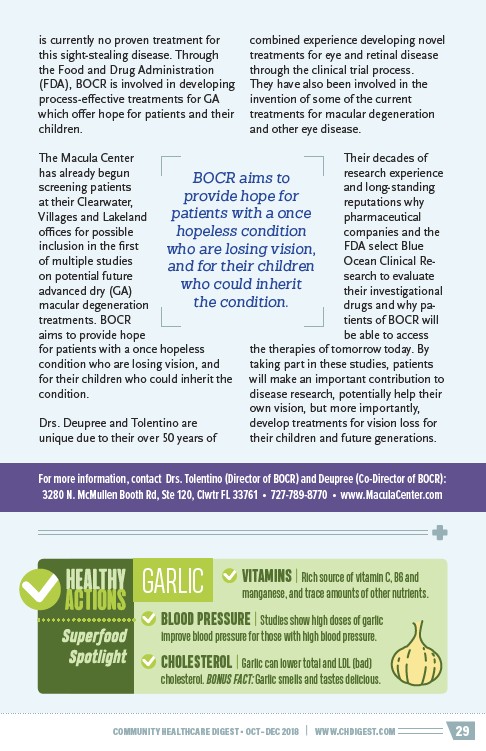 is currently no proven treatment for this sight-stealing disease. Through the Food and Drug Administration (FDA), BOCR is involved in developing process-effective treatments for GA which offer hope for patients and their children.

The Macula Center has already begun screening patients at their Clearwater, Villages and Lakeland offices for possible inclusion in the first of multiple studies on potential future advanced dry (GA) macular degeneration treatments. BOCR aims to provide hope for patients with a once hopeless condition who are losing vision, and for their children who could inherit the condition.

Drs. Deupree and Tolentino are unique due to their over 50 years of combined experience developing novel treatments for eye and retinal disease through the clinical trial process. They have also been involved in the invention of some of the current treatments for macular degeneration and other eye disease.

BOCR aims to provide hope for patients with a once hopeless condition who are losing vision, and for their children who could inherit the condition.

Their decades of research experience and long-standing reputations why pharmaceutical companies and the FDA select Blue Ocean Clinical Research to evaluate their investigational drugs and why patients of BOCR will be able to access the therapies of tomorrow today. By taking part in these studies, patients will make an important contribution to disease research, potentially help their own vision, but more importantly, develop treatments for vision loss for their children and future generations.

For more information, contact Drs. Tolentino (Director of BOCR) and Deupree (Co-Director of BOCR): 3280 N. McMullen Booth Rd, Ste 120, Clwtr FL 33761 • 727-789-8770 • www.MaculaCenter.com

HEALTHY ACTIONS
Superfood Spotlight
GARLIC
VITAMINS | Rich source of vitamin C, B6 and manganese, and trace amounts of other nutrients.
BLOOD PRESSURE | Studies show high doses of garlic improve blood pressure for those with high blood pressure.
CHOLESTEROL | Garlic can lower total and LDL (bad) cholesterol. BONUS FACT: Garlic smells and tastes delicious.

COMMUNITY HEALTHCARE DIGEST • OCT-DEC 2018 | WWW.CHDIGEST.COM 29